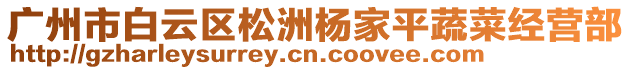 广州市白云区松洲杨家平蔬菜经营部
http://gzharleysurrey.cn.coovee.com